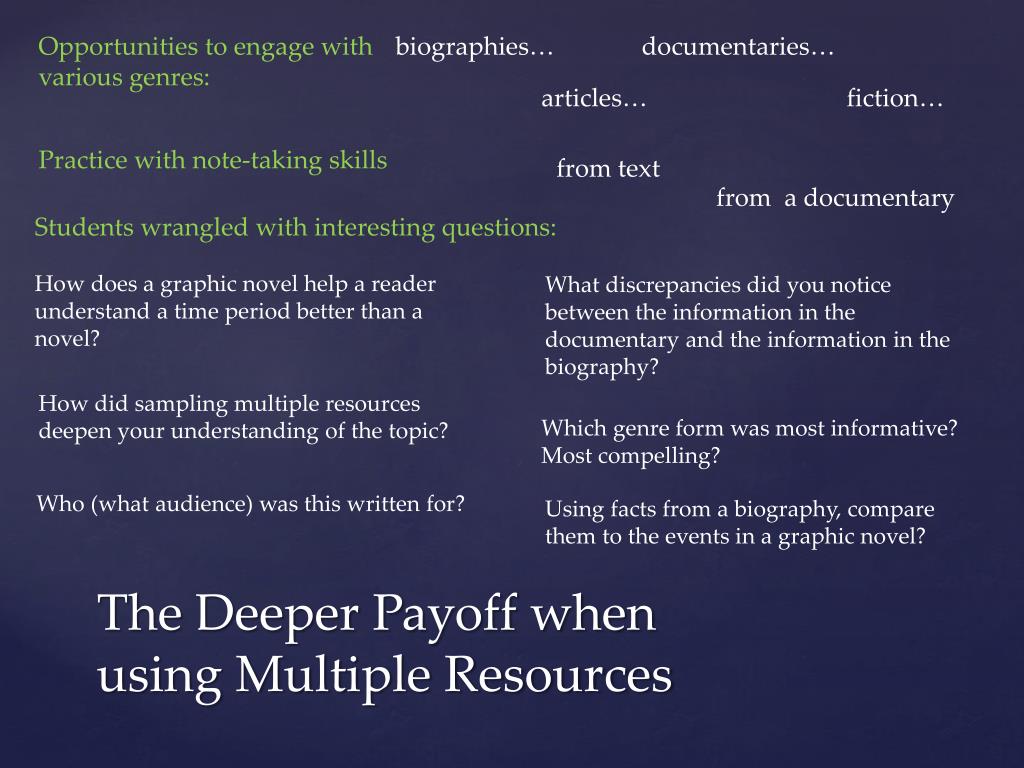 Opportunities to engage with various genres:

biographies…

documentaries…

articles…

fiction…

Practice with note-taking skills

from text

from a documentary

Students wrangled with interesting questions:

How does a graphic novel help a reader understand a time period better than a novel?

How did sampling multiple resources deepen your understanding of the topic?

Who (what audience) was this written for?

What discrepancies did you notice between the information in the documentary and the information in the biography?

Which genre form was most informative? Most compelling?

Using facts from a biography, compare them to the events in a graphic novel?

The Deeper Payoff when using Multiple Resources